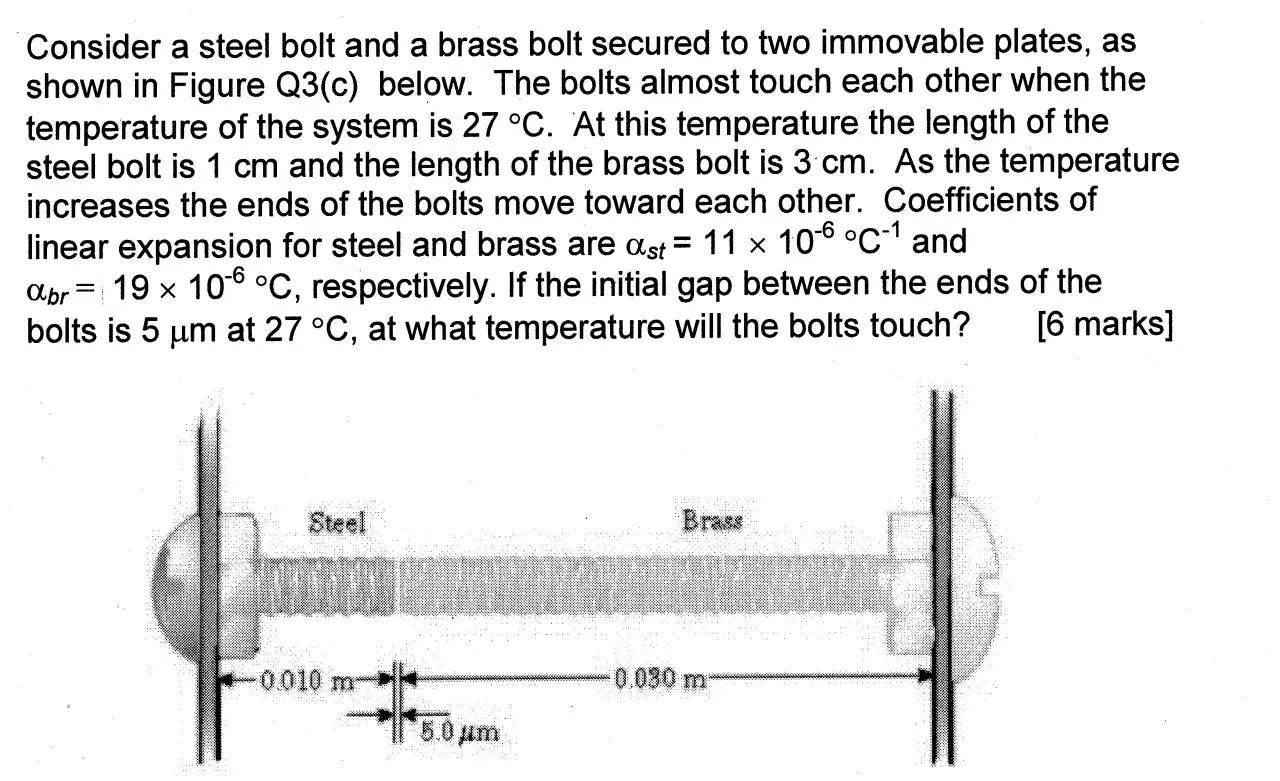 Consider a steel bolt and a brass bolt secured to two immovable plates, as shown in Figure Q3(c) below. The bolts almost touch each other when the temperature of the system is 27 °C. At this temperature the length of the steel bolt is 1 cm and the length of the brass bolt is 3 cm. As the temperature increases the ends of the bolts move toward each other. Coefficients of linear expansion for steel and brass are $\alpha_{st} = 11 \times 10^{-6}$ °C$^{-1}$ and $\alpha_{br} = 19 \times 10^{-6}$ °C, respectively. If the initial gap between the ends of the bolts is 5 μm at 27 °C, at what temperature will the bolts touch? [6 marks]

Steel

Brass

0.010 m

0.030 m

5.0 μm